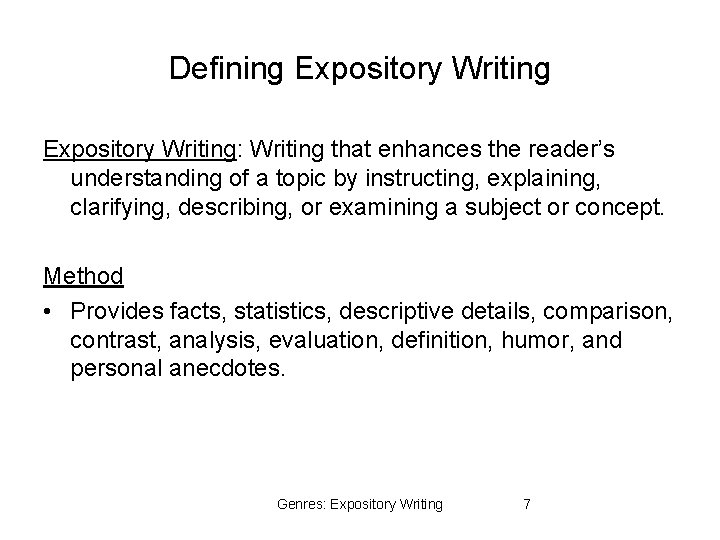 Defining Expository Writing

Expository Writing: Writing that enhances the reader's understanding of a topic by instructing, explaining, clarifying, describing, or examining a subject or concept.

Method

• Provides facts, statistics, descriptive details, comparison, contrast, analysis, evaluation, definition, humor, and personal anecdotes.

Genres: Expository Writing 7